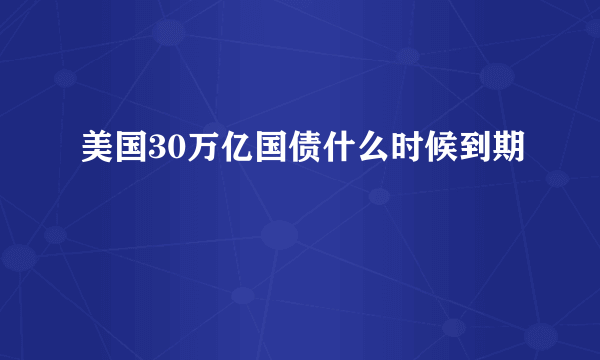 美国30万亿国债什么时候到期